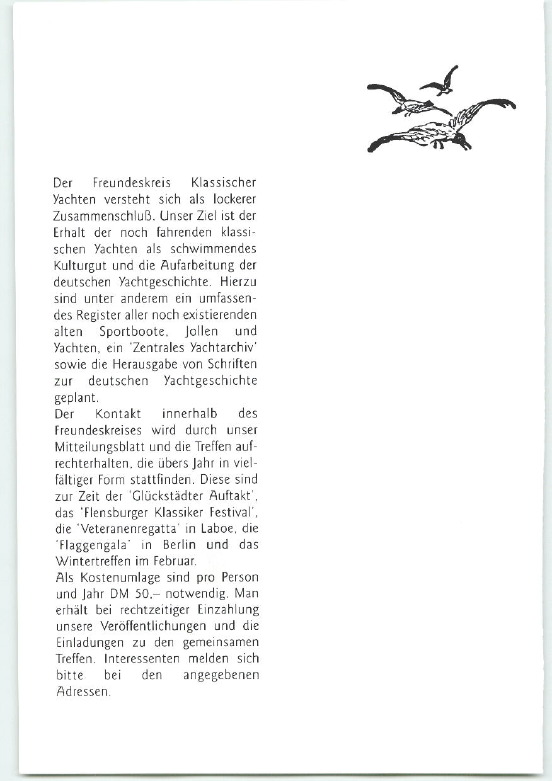 Der Freundeskreis Klassischer Yachten versteht sich als lockerer Zusammenschluß. Unser Ziel ist der Erhalt der noch fahrenden klassischen Yachten als schwimmendes Kulturgut und die Aufarbeitung der deutschen Yachtgeschichte. Hierzu sind unter anderem ein umfassendes Register aller noch existierenden alten Sportboote, Jollen und Yachten, ein 'Zentrales Yachtarchiv' sowie die Herausgabe von Schriften zur deutschen Yachtgeschichte geplant.
Der Kontakt innerhalb des Freundeskreises wird durch unser Mitteilungsblatt und die Treffen aufrechterhalten, die übers Jahr in vielfältiger Form stattfinden. Diese sind zur Zeit der 'Glückstädter Auftakt', das 'Flensburger Klassiker Festival', die 'Veteranenregatta' in Laboe, die 'Flaggengala' in Berlin und das Wintertreffen im Februar.
Als Kostenumlage sind pro Person und Jahr DM 50,– notwendig. Man erhält bei rechtzeitiger Einzahlung unsere Veröffentlichungen und die Einladungen zu den gemeinsamen Treffen. Interessenten melden sich bitte bei den angegebenen Adressen.